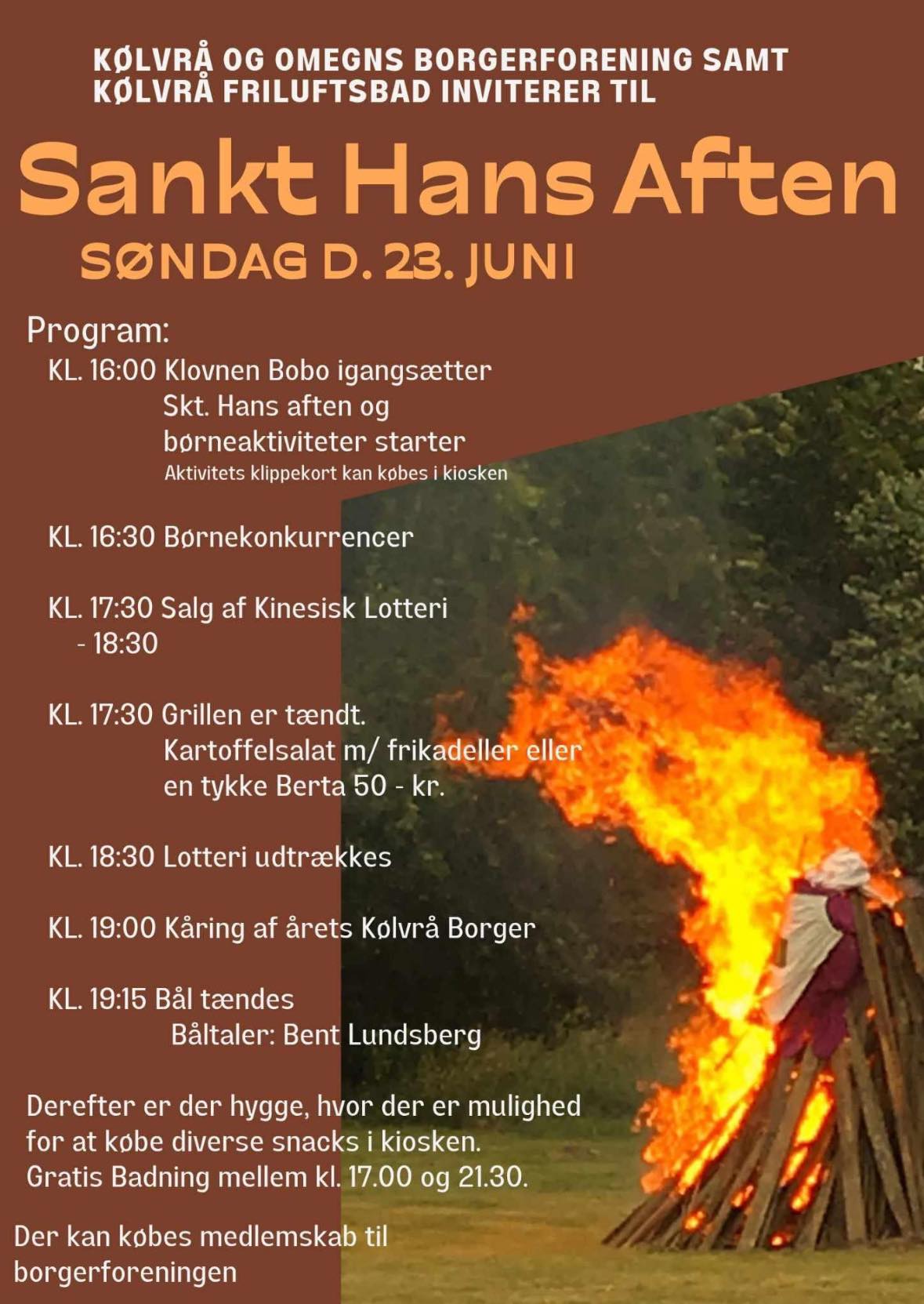 KØLVRÅ OG OMEGNS BORGERFORENING SAMT KØLVRÅ FRILUFTSBAD INVITERER TIL

Sankt Hans Aften

SØNDAG D. 23. JUNI

Program:

KL. 16:00 Klovnen Bobo igangsætter Skt. Hans aften og børneaktiviteter starter
Aktivitets klippekort kan købes i kiosken

KL. 16:30 Børnekonkurrencer

KL. 17:30 Salg af Kinesisk Lotteri - 18:30

KL. 17:30 Grillen er tændt. Kartoffelsalat m/ frikadeller eller en tykke Berta 50 - kr.

KL. 18:30 Lotteri udtrækkes

KL. 19:00 Kåring af årets Kølvrå Borger

KL. 19:15 Bål tændes
Båltaler: Bent Lundsberg

Derefter er der hygge, hvor der er mulighed for at købe diverse snacks i kiosken.
Gratis Badning mellem kl. 17.00 og 21.30.

Der kan købes medlemskab til borgerforeningen